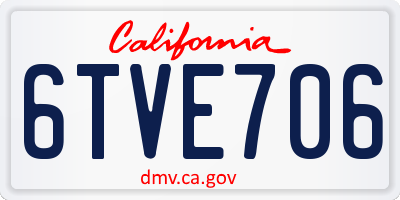 California

6TVE706

dmv.ca.gov